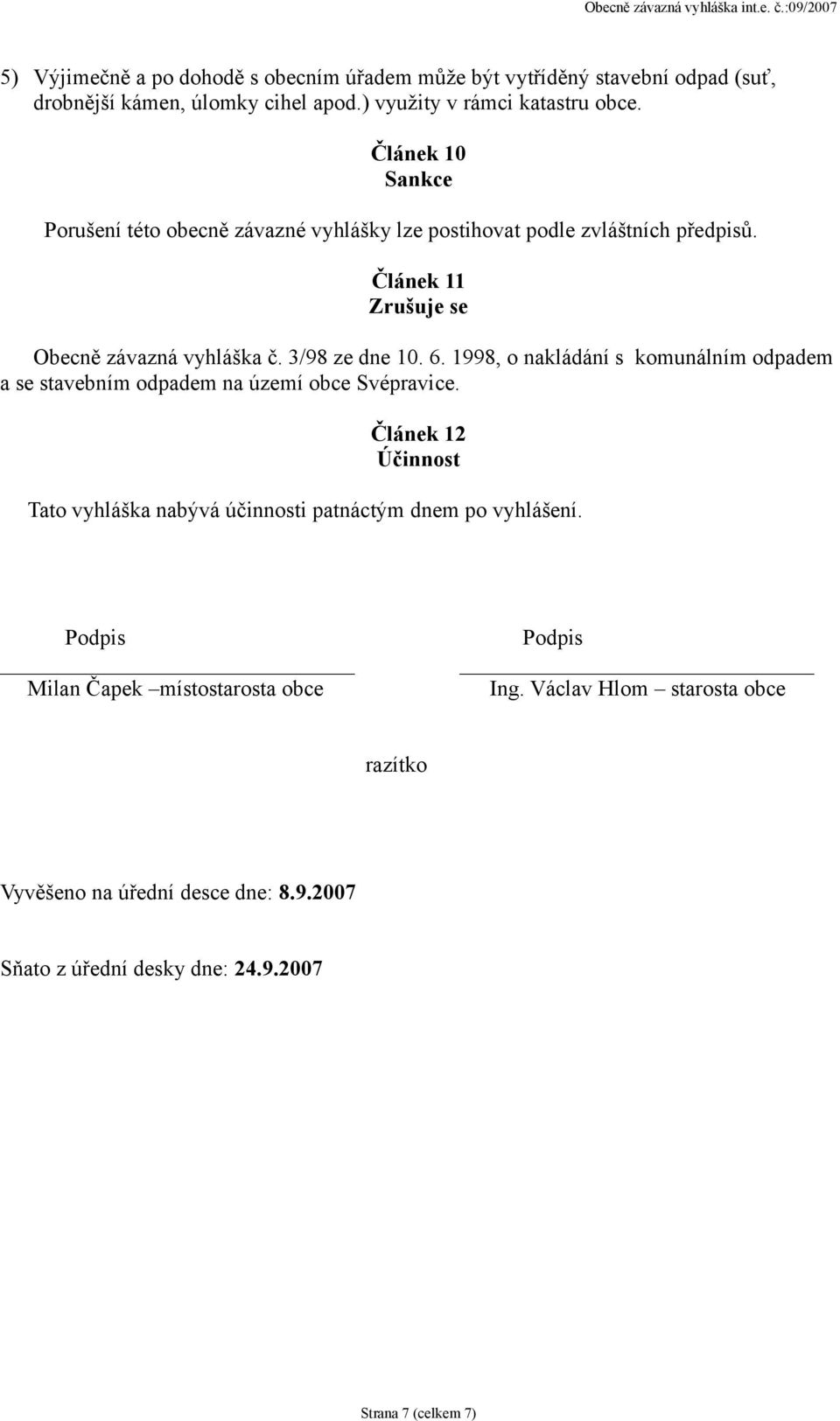 Obecně závazná vyhláška int.e. č.:09/2007

5) Výjimečně a po dohodě s obecním úřadem může být vytříděný stavební odpad (suť, drobnější kámen, úlomky cihel apod.) využity v rámci katastru obce.

Článek 10
Sankce

Porušení této obecně závazné vyhlášky lze postihovat podle zvláštních předpisů.

Článek 11
Zrušuje se

Obecně závazná vyhláška č. 3/98 ze dne 10. 6. 1998, o nakládání s komunálním odpadem a se stavebním odpadem na území obce Svépravice.

Článek 12
Účinnost

Tato vyhláška nabývá účinnosti patnáctým dnem po vyhlášení.

Podpis

Milan Čapek –místostarosta obce

Podpis

Ing. Václav Hlom – starosta obce

razítko

Vyvěšeno na úřední desce dne: 8.9.2007

Sňato z úřední desky dne: 24.9.2007

Strana 7 (celkem 7)